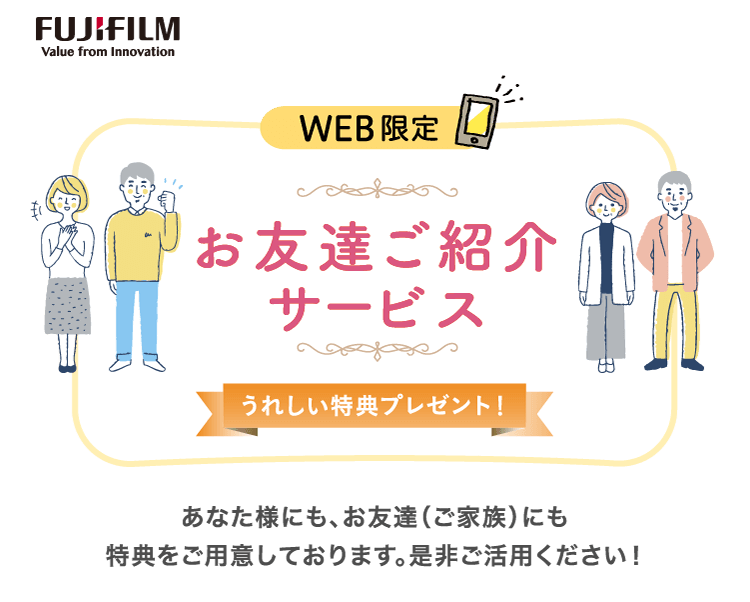 FUJIFILM
Value from Innovation

WEB限定

お友達ご紹介
サービス

うれしい特典プレゼント!

あなた様にも、お友達(ご家族)にも
特典をご用意しております。是非ご活用ください!